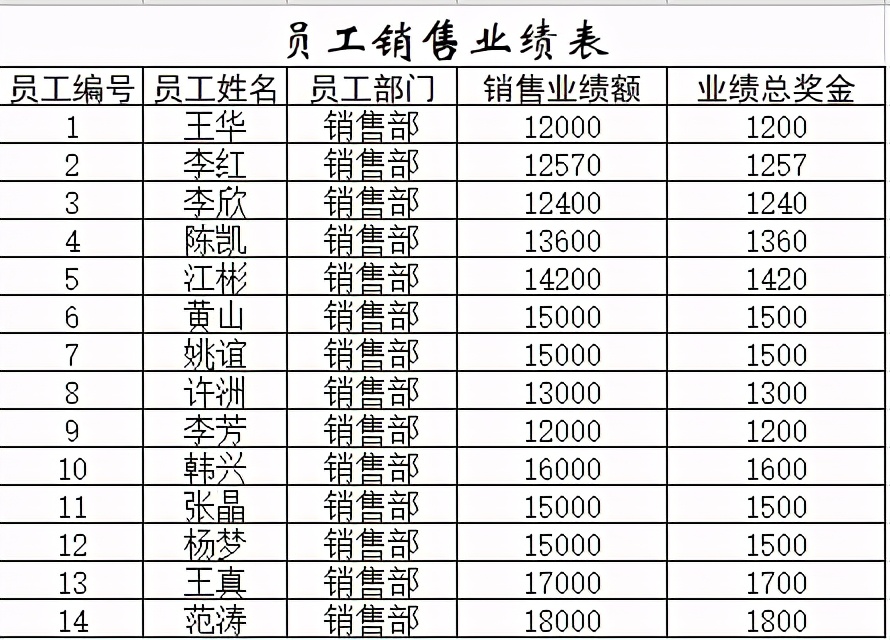 员工销售业绩表

| 员工编号 | 员工姓名 | 员工部门 | 销售业绩额 | 业绩总奖金 |
|---|---|---|---|---|
| 1 | 王华 | 销售部 | 12000 | 1200 |
| 2 | 李红 | 销售部 | 12570 | 1257 |
| 3 | 李欣 | 销售部 | 12400 | 1240 |
| 4 | 陈凯 | 销售部 | 13600 | 1360 |
| 5 | 江彬 | 销售部 | 14200 | 1420 |
| 6 | 黄山 | 销售部 | 15000 | 1500 |
| 7 | 姚谊 | 销售部 | 15000 | 1500 |
| 8 | 许洲 | 销售部 | 13000 | 1300 |
| 9 | 李芳 | 销售部 | 12000 | 1200 |
| 10 | 韩兴 | 销售部 | 16000 | 1600 |
| 11 | 张晶 | 销售部 | 15000 | 1500 |
| 12 | 杨梦 | 销售部 | 15000 | 1500 |
| 13 | 王真 | 销售部 | 17000 | 1700 |
| 14 | 范涛 | 销售部 | 18000 | 1800 |